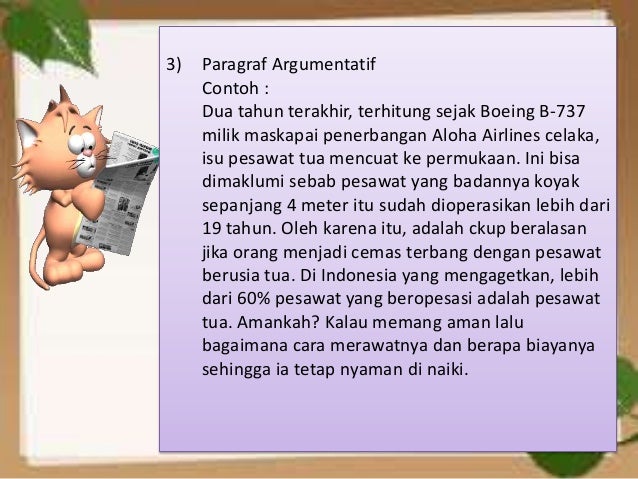 3) Paragraf Argumentatif

Contoh :

Dua tahun terakhir, terhitung sejak Boeing B-737 milik maskapai penerbangan Aloha Airlines celaka, isu pesawat tua mencuat ke permukaan. Ini bisa dimaklumi sebab pesawat yang badannya koyak sepanjang 4 meter itu sudah dioperasikan lebih dari 19 tahun. Oleh karena itu, adalah ckup beralasan jika orang menjadi cemas terbang dengan pesawat berusia tua. Di Indonesia yang mengagetkan, lebih dari 60% pesawat yang beropesasi adalah pesawat tua. Amankah? Kalau memang aman lalu bagaimana cara merawatnya dan berapa biayanya sehingga ia tetap nyaman di naiki.